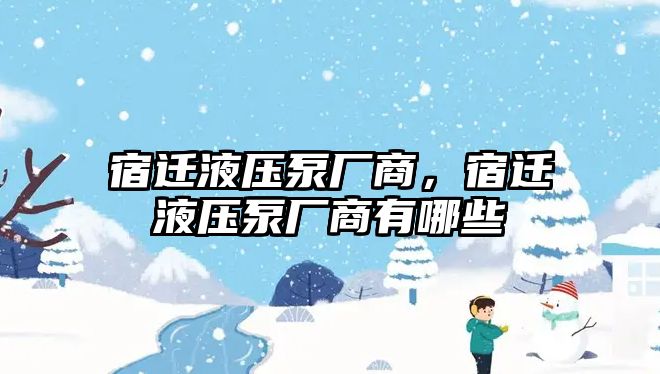 宿迁液压泵厂商，宿迁液压泵厂商有哪些